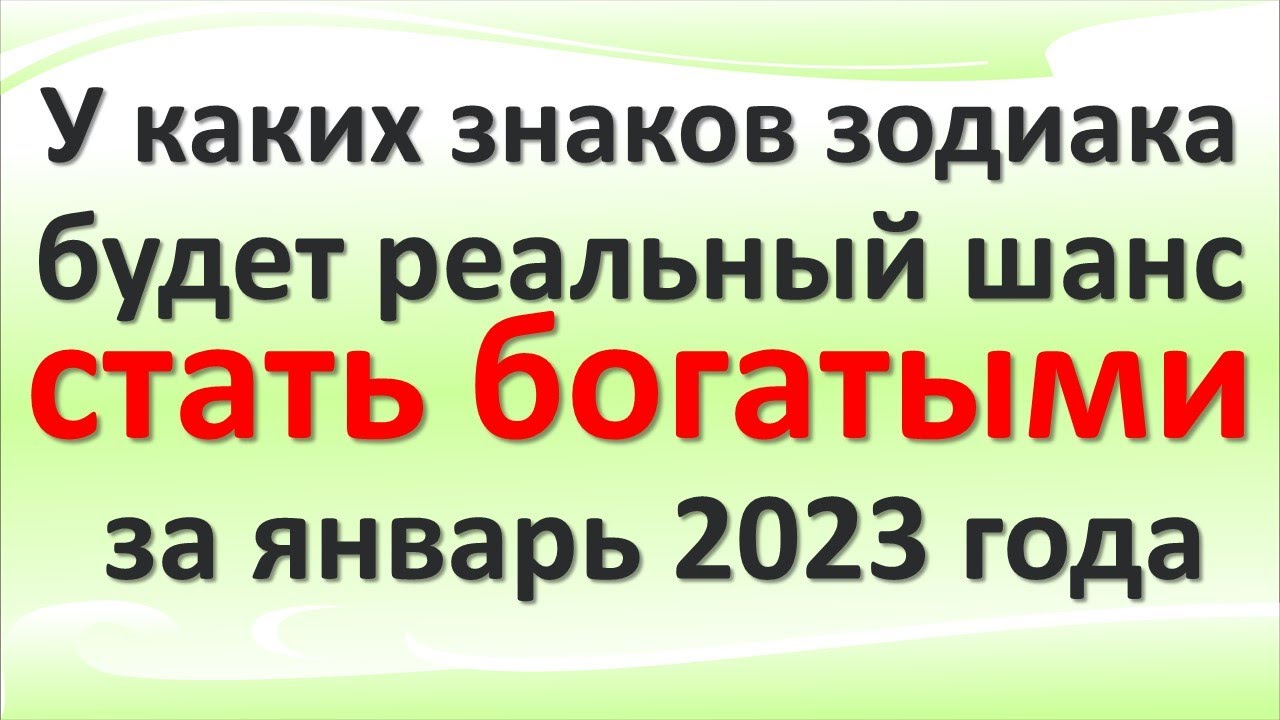 У каких знаков зодиака будет реальный шанс стать богатыми за январь 2023 года